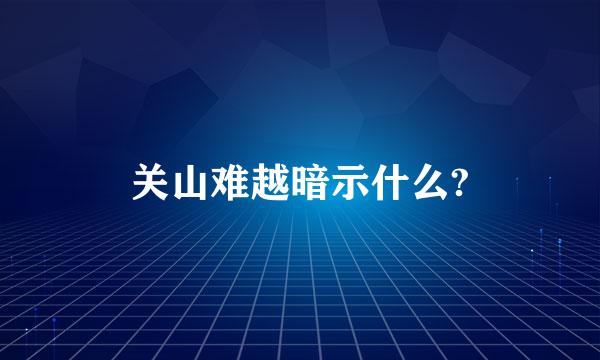 关山难越暗示什么?